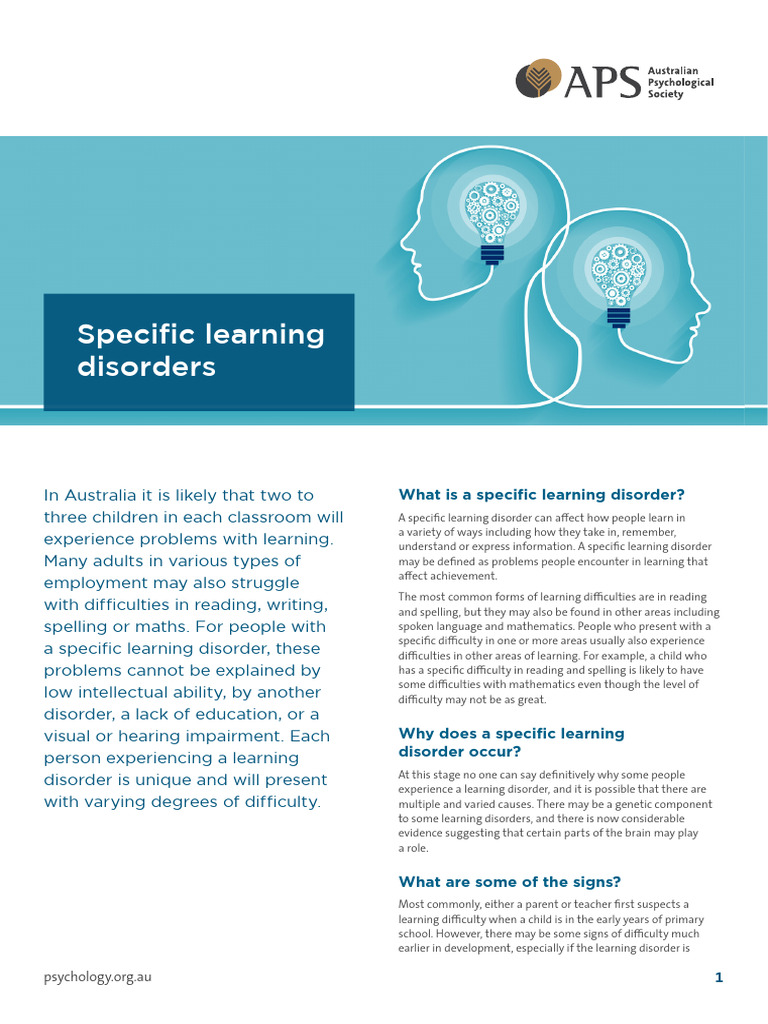 APS Australian Psychological Society

Specific learning disorders

In Australia it is likely that two to three children in each classroom will experience problems with learning. Many adults in various types of employment may also struggle with difficulties in reading, writing, spelling or maths. For people with a specific learning disorder, these problems cannot be explained by low intellectual ability, by another disorder, a lack of education, or a visual or hearing impairment. Each person experiencing a learning disorder is unique and will present with varying degrees of difficulty.

What is a specific learning disorder?

A specific learning disorder can affect how people learn in a variety of ways including how they take in, remember, understand or express information. A specific learning disorder may be defined as problems people encounter in learning that affect achievement.

The most common forms of learning difficulties are in reading and spelling, but they may also be found in other areas including spoken language and mathematics. People who present with a specific difficulty in one or more areas usually also experience difficulties in other areas of learning. For example, a child who has a specific difficulty in reading and spelling is likely to have some difficulties with mathematics even though the level of difficulty may not be as great.

Why does a specific learning disorder occur?

At this stage no one can say definitively why some people experience a learning disorder, and it is possible that there are multiple and varied causes. There may be a genetic component to some learning disorders, and there is now considerable evidence suggesting that certain parts of the brain may play a role.

What are some of the signs?

Most commonly, either a parent or teacher first suspects a learning difficulty when a child is in the early years of primary school. However, there may be some signs of difficulty much earlier in development, especially if the learning disorder is

psychology.org.au

1